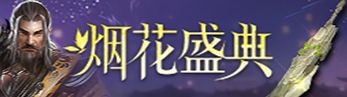 烟花盛典